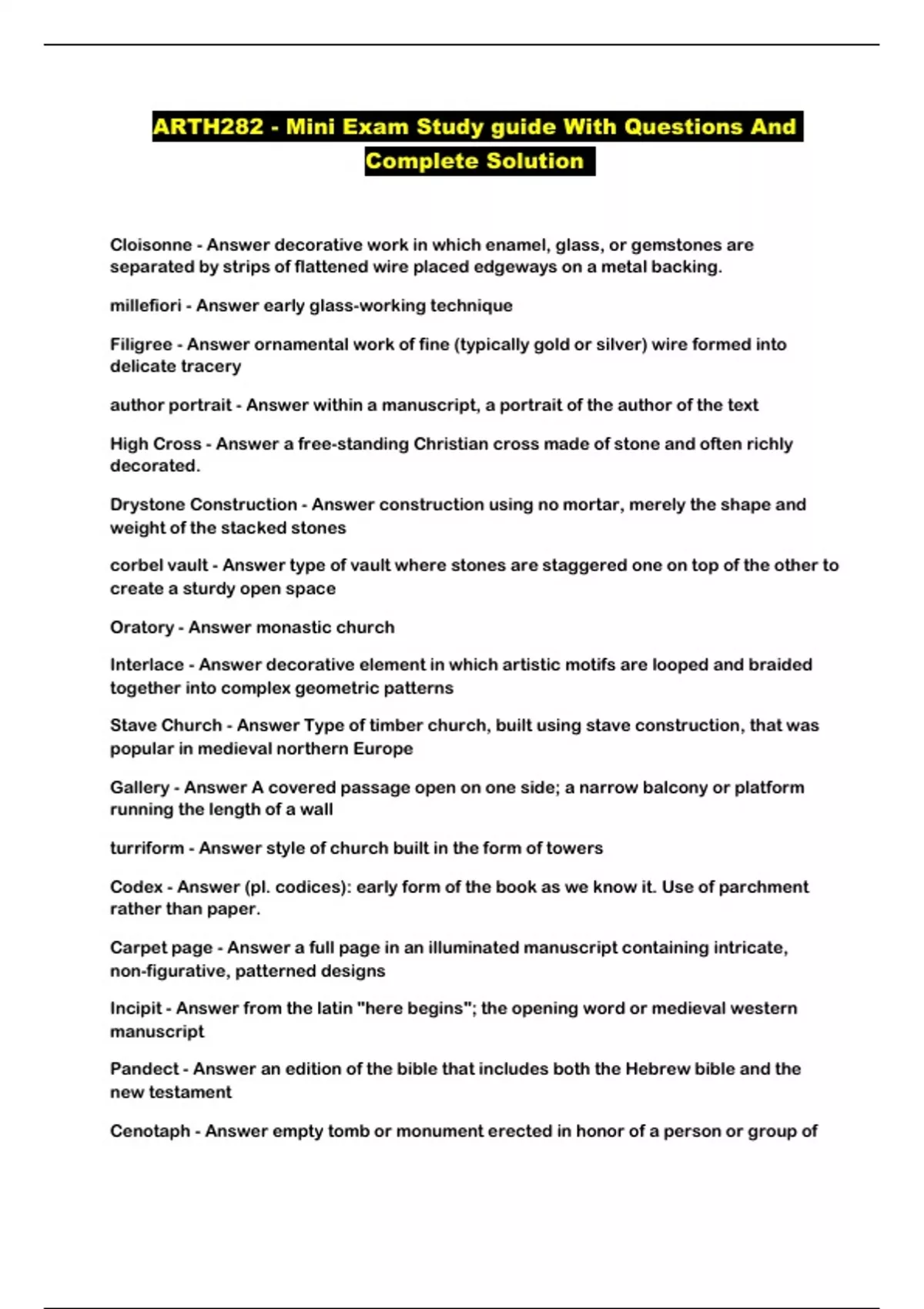 ARTH282 - Mini Exam Study guide With Questions And Complete Solution

Cloisonne - Answer decorative work in which enamel, glass, or gemstones are separated by strips of flattened wire placed edgeways on a metal backing.

millefiori - Answer early glass-working technique

Filigree - Answer ornamental work of fine (typically gold or silver) wire formed into delicate tracery

author portrait - Answer within a manuscript, a portrait of the author of the text

High Cross - Answer a free-standing Christian cross made of stone and often richly decorated.

Drystone Construction - Answer construction using no mortar, merely the shape and weight of the stacked stones

corbel vault - Answer type of vault where stones are staggered one on top of the other to create a sturdy open space

Oratory - Answer monastic church

Interlace - Answer decorative element in which artistic motifs are looped and braided together into complex geometric patterns

Stave Church - Answer Type of timber church, built using stave construction, that was popular in medieval northern Europe

Gallery - Answer A covered passage open on one side; a narrow balcony or platform running the length of a wall

turriform - Answer style of church built in the form of towers

Codex - Answer (pl. codices): early form of the book as we know it. Use of parchment rather than paper.

Carpet page - Answer a full page in an illuminated manuscript containing intricate, non-figurative, patterned designs

Incipit - Answer from the latin "here begins"; the opening word or medieval western manuscript

Pandect - Answer an edition of the bible that includes both the Hebrew bible and the new testament

Cenotaph - Answer empty tomb or monument erected in honor of a person or group of